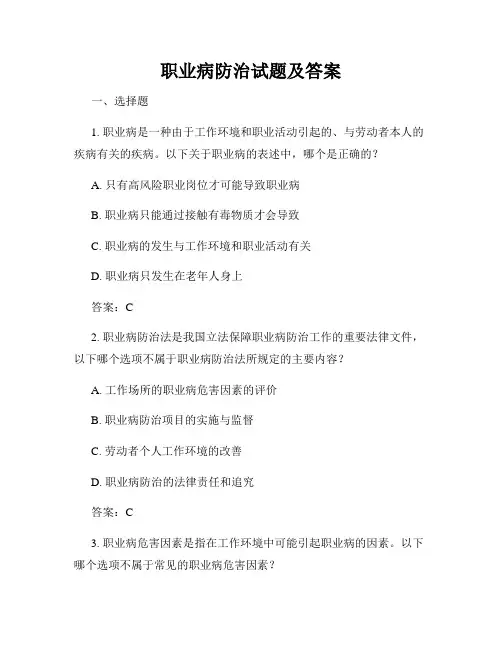 职业病防治试题及答案

一、选择题

1. 职业病是一种由于工作环境和职业活动引起的、与劳动者本人的疾病有关的疾病。以下关于职业病的表述中，哪个是正确的？

A. 只有高风险职业岗位才可能导致职业病

B. 职业病只能通过接触有毒物质才会导致

C. 职业病的发生与工作环境和职业活动有关

D. 职业病只发生在老年人身上

答案：C

2. 职业病防治法是我国立法保障职业病防治工作的重要法律文件，以下哪个选项不属于职业病防治法所规定的主要内容？

A. 工作场所的职业病危害因素的评价

B. 职业病防治项目的实施与监督

C. 劳动者个人工作环境的改善

D. 职业病防治的法律责任和追究

答案：C

3. 职业病危害因素是指在工作环境中可能引起职业病的因素。以下哪个选项不属于常见的职业病危害因素？